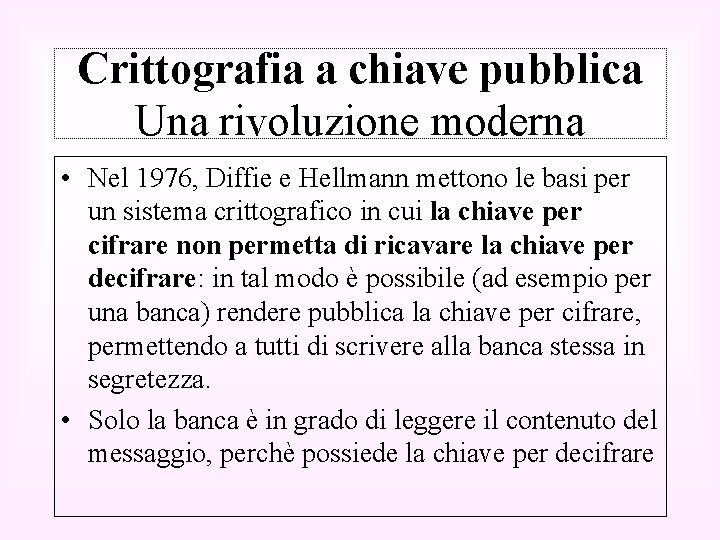 Crittografia a chiave pubblica
Una rivoluzione moderna

• Nel 1976, Diffie e Hellmann mettono le basi per un sistema crittografico in cui la chiave per cifrare non permetta di ricavare la chiave per decifrare: in tal modo è possibile (ad esempio per una banca) rendere pubblica la chiave per cifrare, permettendo a tutti di scrivere alla banca stessa in segretezza.

• Solo la banca è in grado di leggere il contenuto del messaggio, perchè possiede la chiave per decifrare